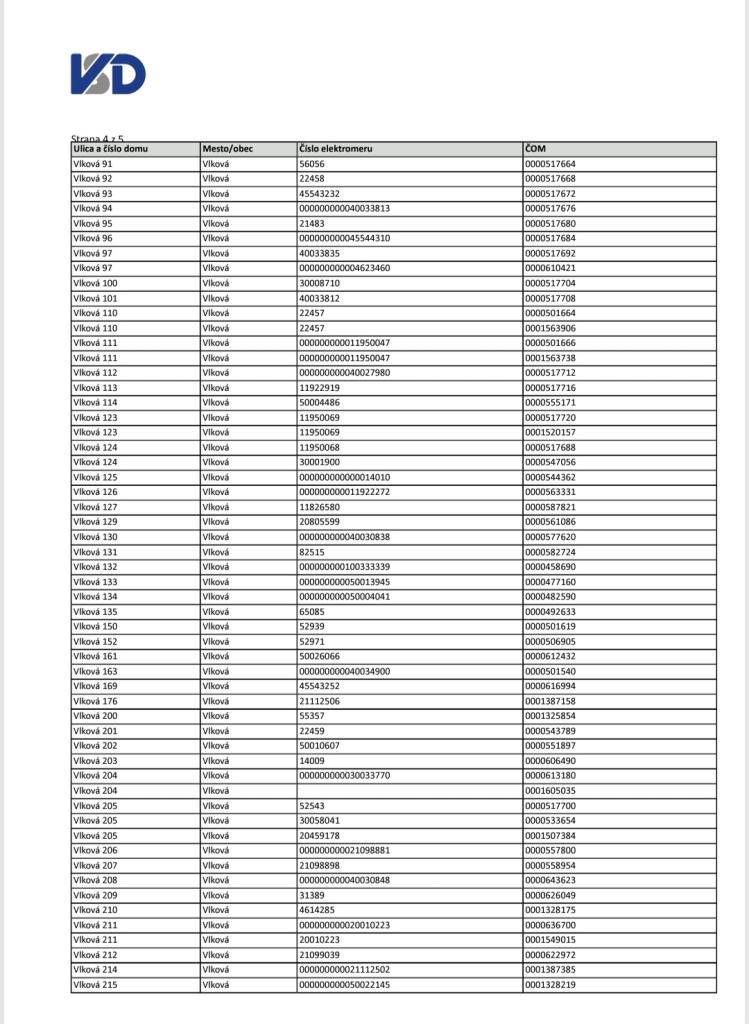 VSD

Strana 4 z 5

| Ulica a číslo domu | Mesto/obec | Číslo elektromeru | ČOM |
|---|---|---|---|
| Vlková 91 | Vlková | 56056 | 0000517664 |
| Vlková 92 | Vlková | 22458 | 0000517668 |
| Vlková 93 | Vlková | 45543232 | 0000517672 |
| Vlková 94 | Vlková | 000000000040033813 | 0000517676 |
| Vlková 95 | Vlková | 21483 | 0000517680 |
| Vlková 96 | Vlková | 000000000045544310 | 0000517684 |
| Vlková 97 | Vlková | 40033835 | 0000517692 |
| Vlková 97 | Vlková | 000000000004623460 | 0000610421 |
| Vlková 100 | Vlková | 30008710 | 0000517704 |
| Vlková 101 | Vlková | 40033812 | 0000517708 |
| Vlková 110 | Vlková | 22457 | 0000501664 |
| Vlková 110 | Vlková | 22457 | 0001563906 |
| Vlková 111 | Vlková | 000000000011950047 | 0000501666 |
| Vlková 111 | Vlková | 000000000011950047 | 0001563738 |
| Vlková 112 | Vlková | 000000000040027980 | 0000517712 |
| Vlková 113 | Vlková | 11922919 | 0000517716 |
| Vlková 114 | Vlková | 50004486 | 0000555171 |
| Vlková 123 | Vlková | 11950069 | 0000517720 |
| Vlková 123 | Vlková | 11950069 | 0001520157 |
| Vlková 124 | Vlková | 11950068 | 0000517688 |
| Vlková 124 | Vlková | 30001900 | 0000547056 |
| Vlková 125 | Vlková | 000000000000014010 | 0000544362 |
| Vlková 126 | Vlková | 000000000011922272 | 0000563331 |
| Vlková 127 | Vlková | 11826580 | 0000587821 |
| Vlková 129 | Vlková | 20805599 | 0000561086 |
| Vlková 130 | Vlková | 000000000040030838 | 0000577620 |
| Vlková 131 | Vlková | 82515 | 0000582724 |
| Vlková 132 | Vlková | 000000000100333339 | 0000458690 |
| Vlková 133 | Vlková | 000000000050013945 | 0000477160 |
| Vlková 134 | Vlková | 000000000050004041 | 0000482590 |
| Vlková 135 | Vlková | 65085 | 0000492633 |
| Vlková 150 | Vlková | 52939 | 0000501619 |
| Vlková 152 | Vlková | 52971 | 0000506905 |
| Vlková 161 | Vlková | 50026066 | 0000612432 |
| Vlková 163 | Vlková | 000000000040034900 | 0000501540 |
| Vlková 169 | Vlková | 45543252 | 0000616994 |
| Vlková 176 | Vlková | 21112506 | 0001387158 |
| Vlková 200 | Vlková | 55357 | 0001325854 |
| Vlková 201 | Vlková | 22459 | 0000543789 |
| Vlková 202 | Vlková | 50010607 | 0000551897 |
| Vlková 203 | Vlková | 14009 | 0000606490 |
| Vlková 204 | Vlková | 000000000030033770 | 0000613180 |
| Vlková 204 | Vlková | | 0001605035 |
| Vlková 205 | Vlková | 52543 | 0000517700 |
| Vlková 205 | Vlková | 30058041 | 0000533654 |
| Vlková 205 | Vlková | 20459178 | 0001507384 |
| Vlková 206 | Vlková | 000000000021098881 | 0000557800 |
| Vlková 207 | Vlková | 21098898 | 0000558954 |
| Vlková 208 | Vlková | 000000000040030848 | 0000643623 |
| Vlková 209 | Vlková | 31389 | 0000626049 |
| Vlková 210 | Vlková | 4614285 | 0001328175 |
| Vlková 211 | Vlková | 000000000020010223 | 0000636700 |
| Vlková 211 | Vlková | 20010223 | 0001549015 |
| Vlková 212 | Vlková | 21099039 | 0000622972 |
| Vlková 214 | Vlková | 000000000021112502 | 0001387385 |
| Vlková 215 | Vlková | 000000000050022145 | 0001328219 |